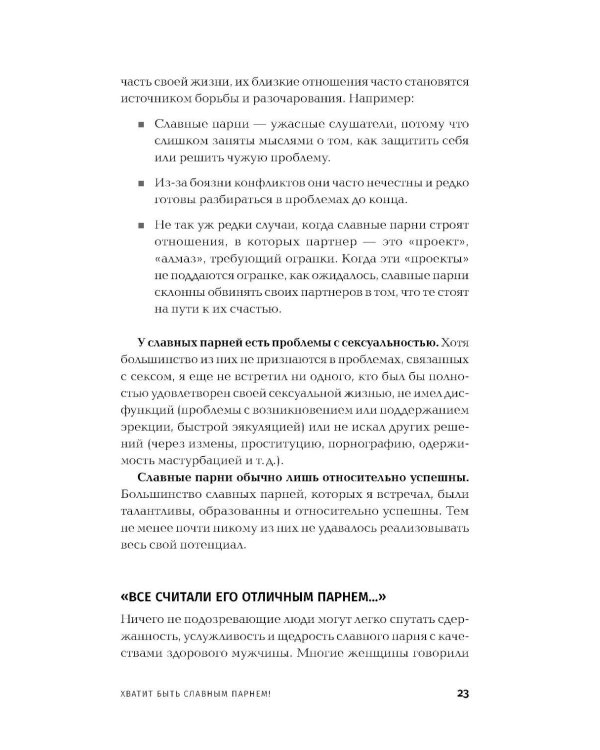 часть своей жизни, их близкие отношения часто становятся источником борьбы и разочарования. Например:

• Славные парни — ужасные слушатели, потому что слишком заняты мыслями о том, как защитить себя или решить чужую проблему.

• Из-за боязни конфликтов они часто нечестны и редко готовы разбираться в проблемах до конца.

• Не так уж редки случаи, когда славные парни строят отношения, в которых партнер — это «проект», «алмаз», требующий огранки. Когда эти «проекты» не поддаются огранке, как ожидалось, славные парни склонны обвинять своих партнеров в том, что те стоят на пути к их счастью.

У славных парней есть проблемы с сексуальностью. Хотя большинство из них не признаются в проблемах, связанных с сексом, я еще не встретил ни одного, кто был бы полностью удовлетворен своей сексуальной жизнью, не имел дисфункций (проблемы с возникновением или поддержанием эрекции, быстрой эякуляцией) или не искал других решений (через измены, проституцию, порнографию, одержимость мастурбацией и т. д.).

Славные парни обычно лишь относительно успешны. Большинство славных парней, которых я встречал, были талантливы, образованны и относительно успешны. Тем не менее почти никому из них не удавалось реализовывать весь свой потенциал.

«ВСЕ СЧИТАЛИ ЕГО ОТЛИЧНЫМ ПАРНЕМ...»

Ничего не подозревающие люди могут легко спутать сдержанность, услужливость и щедрость славного парня с качествами здорового мужчины. Многие женщины говорили

ХВАТИТ БЫТЬ СЛАВНЫМ ПАРНЕМ! 23